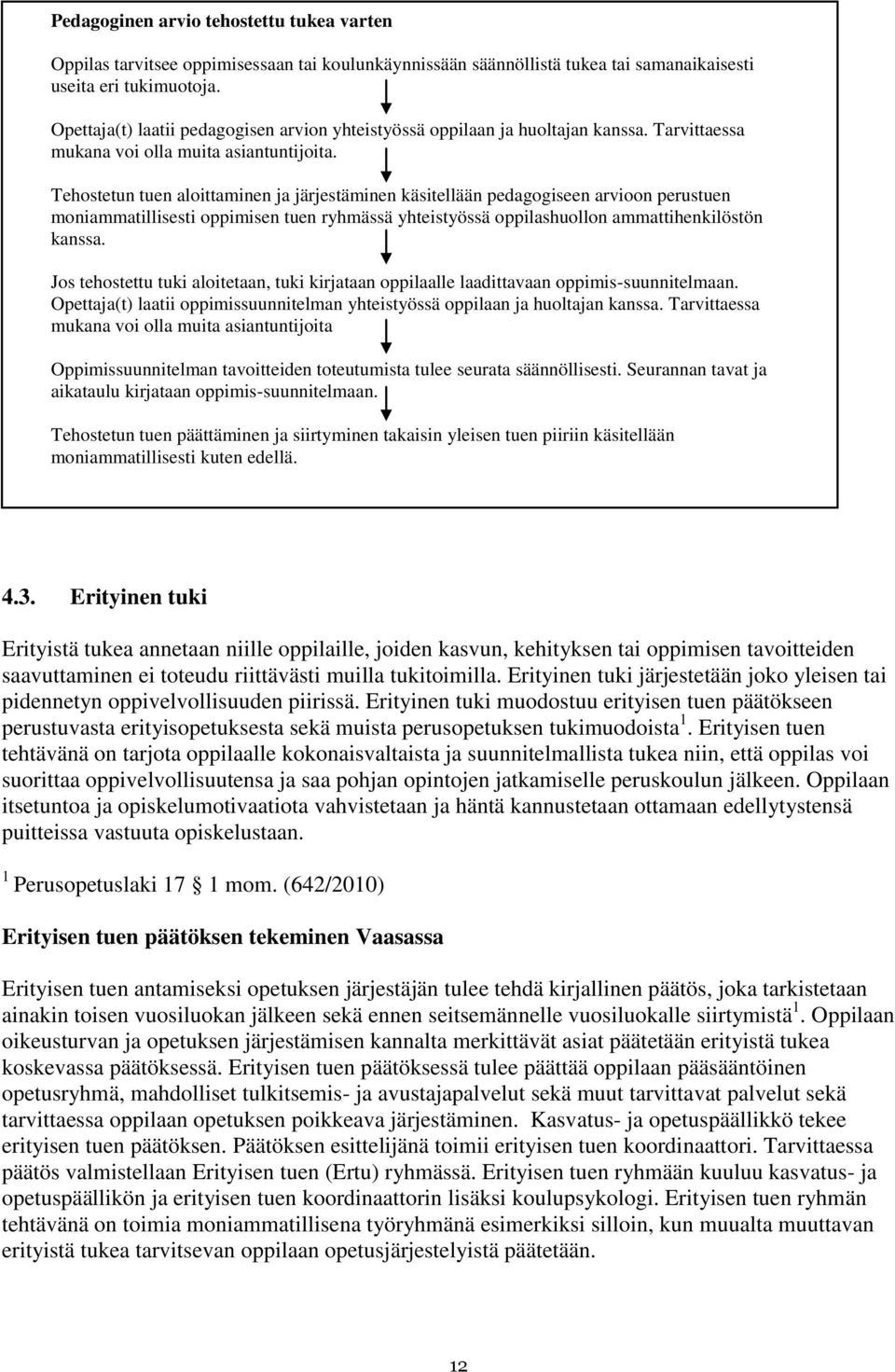 **Pedagoginen arvio tehostettu tukea varten**

Oppilas tarvitsee oppimisessaan tai koulunkäynnissään säännöllistä tukea tai samanaikaisesti useita eri tukimuotoja.

Opettaja(t) laatii pedagogisen arvion yhteistyössä oppilaan ja huoltajan kanssa. Tarvittaessa mukana voi olla muita asiantuntijoita.

Tehostetun tuen aloittaminen ja järjestäminen käsitellään pedagogiseen arvioon perustuen moniammatillisesti oppimisen tuen ryhmässä yhteistyössä oppilashuollon ammattihenkilöstön kanssa.

Jos tehostettu tuki aloitetaan, tuki kirjataan oppilaalle laadittavaan oppimis-suunnitelmaan. Opettaja(t) laatii oppimissuunnitelman yhteistyössä oppilaan ja huoltajan kanssa. Tarvittaessa mukana voi olla muita asiantuntijoita

Oppimissuunnitelman tavoitteiden toteutumista tulee seurata säännöllisesti. Seurannan tavat ja aikataulu kirjataan oppimis-suunnitelmaan.

Tehostetun tuen päättäminen ja siirtyminen takaisin yleisen tuen piiriin käsitellään moniammatillisesti kuten edellä.

**4.3. Erityinen tuki**

Erityistä tukea annetaan niille oppilaille, joiden kasvun, kehityksen tai oppimisen tavoitteiden saavuttaminen ei toteudu riittävästi muilla tukitoimilla. Erityinen tuki järjestetään joko yleisen tai pidennetyn oppivelvollisuuden piirissä. Erityinen tuki muodostuu erityisen tuen päätökseen perustuvasta erityisopetuksesta sekä muista perusopetuksen tukimuodoista $^1$. Erityisen tuen tehtävänä on tarjota oppilaalle kokonaisvaltaista ja suunnitelmallista tukea niin, että oppilas voi suorittaa oppivelvollisuutensa ja saa pohjan opintojen jatkamiselle peruskoulun jälkeen. Oppilaan itsetuntoa ja opiskelumotivaatiota vahvistetaan ja häntä kannustetaan ottamaan edellytystensä puitteissa vastuuta opiskelustaan.

$^1$ Perusopetuslaki 17 § 1 mom. (642/2010)

**Erityisen tuen päätöksen tekeminen Vaasassa**

Erityisen tuen antamiseksi opetuksen järjestäjän tulee tehdä kirjallinen päätös, joka tarkistetaan ainakin toisen vuosiluokan jälkeen sekä ennen seitsemännelle vuosiluokalle siirtymistä $^1$. Oppilaan oikeusturvan ja opetuksen järjestämisen kannalta merkittävät asiat päätetään erityistä tukea koskevassa päätöksessä. Erityisen tuen päätöksessä tulee päättää oppilaan pääsääntöinen opetusryhmä, mahdolliset tulkitsemis- ja avustajapalvelut sekä muut tarvittavat palvelut sekä tarvittaessa oppilaan opetuksen poikkeava järjestäminen. Kasvatus- ja opetuspäällikkö tekee erityisen tuen päätöksen. Päätöksen esittelijänä toimii erityisen tuen koordinaattori. Tarvittaessa päätös valmistellaan Erityisen tuen (Ertu) ryhmässä. Erityisen tuen ryhmään kuuluu kasvatus- ja opetuspäällikön ja erityisen tuen koordinaattorin lisäksi koulupsykologi. Erityisen tuen ryhmän tehtävänä on toimia moniammatillisena työryhmänä esimerkiksi silloin, kun muualta muuttavan erityistä tukea tarvitsevan oppilaan opetusjärjestelyistä päätetään.

12